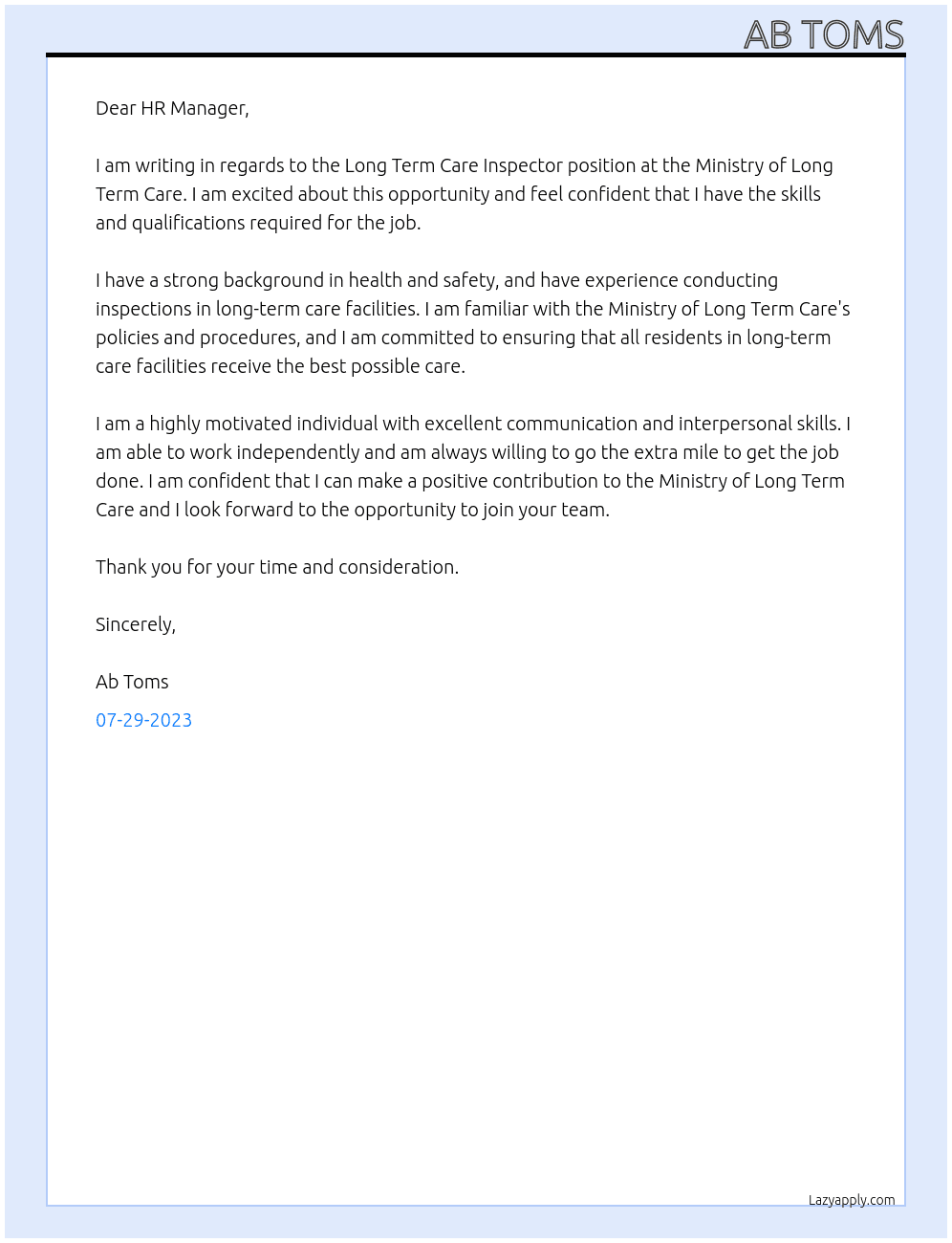 AB TOMS

Dear HR Manager,

I am writing in regards to the Long Term Care Inspector position at the Ministry of Long Term Care. I am excited about this opportunity and feel confident that I have the skills and qualifications required for the job.

I have a strong background in health and safety, and have experience conducting inspections in long-term care facilities. I am familiar with the Ministry of Long Term Care's policies and procedures, and I am committed to ensuring that all residents in long-term care facilities receive the best possible care.

I am a highly motivated individual with excellent communication and interpersonal skills. I am able to work independently and am always willing to go the extra mile to get the job done. I am confident that I can make a positive contribution to the Ministry of Long Term Care and I look forward to the opportunity to join your team.

Thank you for your time and consideration.

Sincerely,

Ab Toms

07-29-2023

Lazyapply.com